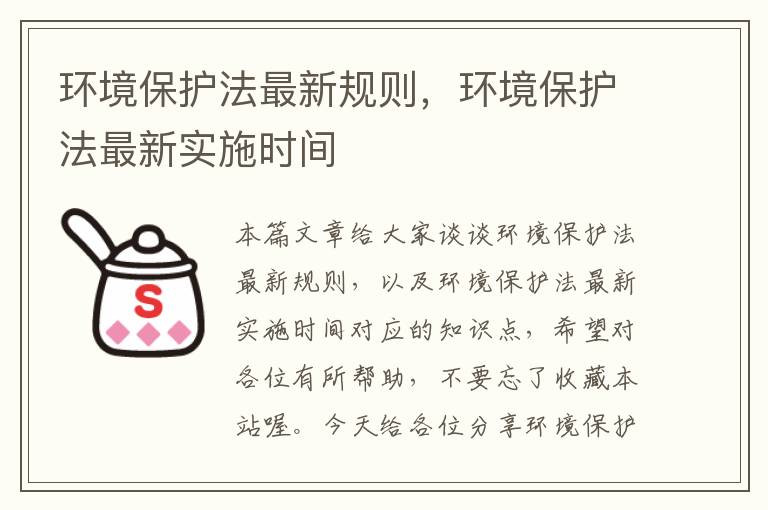 环境保护法最新规则，环境保护法最新实施时间

S

本篇文章给大家谈谈环境保护法最新规则，以及环境保护法最新实施时间对应的知识点，希望对各位有所帮助，不要忘了收藏本站喔。今天给各位分享环境保护